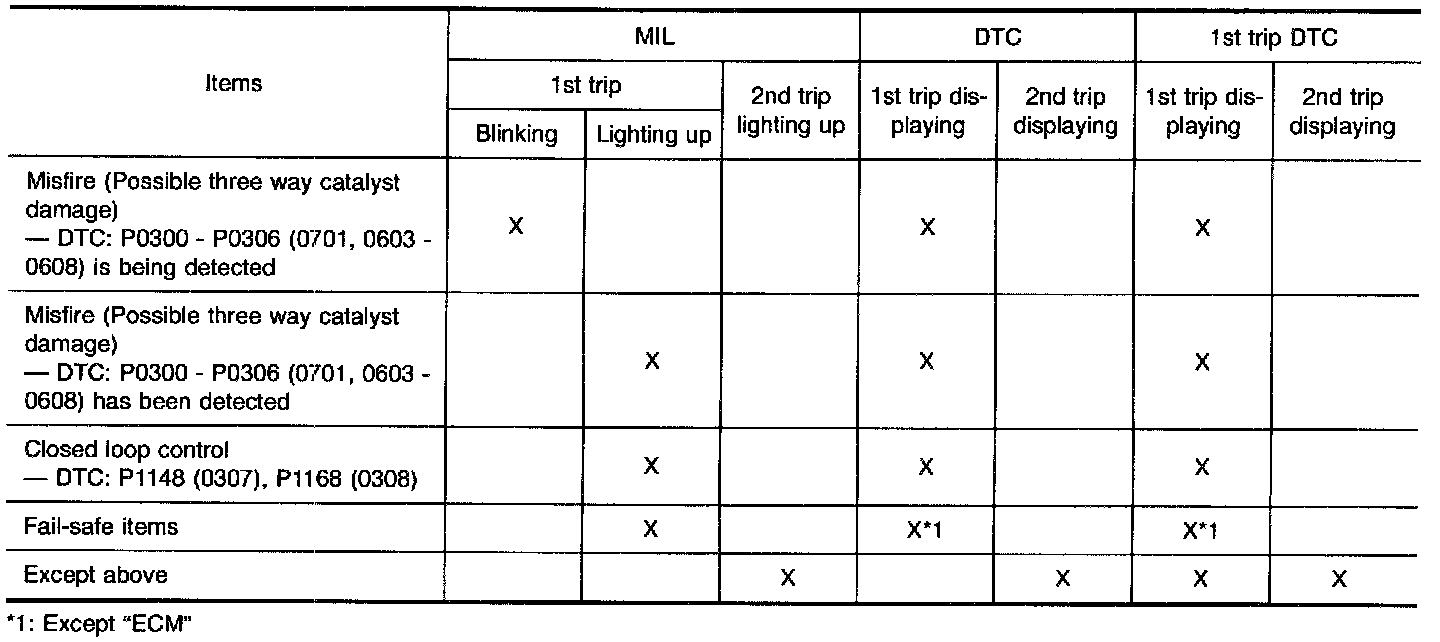 | Items | MIL | | | DTC | | 1st trip DTC | |
|---|---|---|---|---|---|---|---|
| | 1st trip | | 2nd trip lighting up | 1st trip displaying | 2nd trip displaying | 1st trip displaying | 2nd trip displaying |
| | Blinking | Lighting up | | | | | |
| Misfire (Possible three way catalyst damage) — DTC: P0300 - P0306 (0701, 0603 - 0608) is being detected | X | | | X | | X | |
| Misfire (Possible three way catalyst damage) — DTC: P0300 - P0306 (0701, 0603 - 0608) has been detected | | X | | X | | X | |
| Closed loop control — DTC: P1148 (0307), P1168 (0308) | | X | | X | | X | |
| Fail-safe items | | X | | X*1 | | X*1 | |
| Except above | | | X | | X | X | X |

*1: Except "ECM"